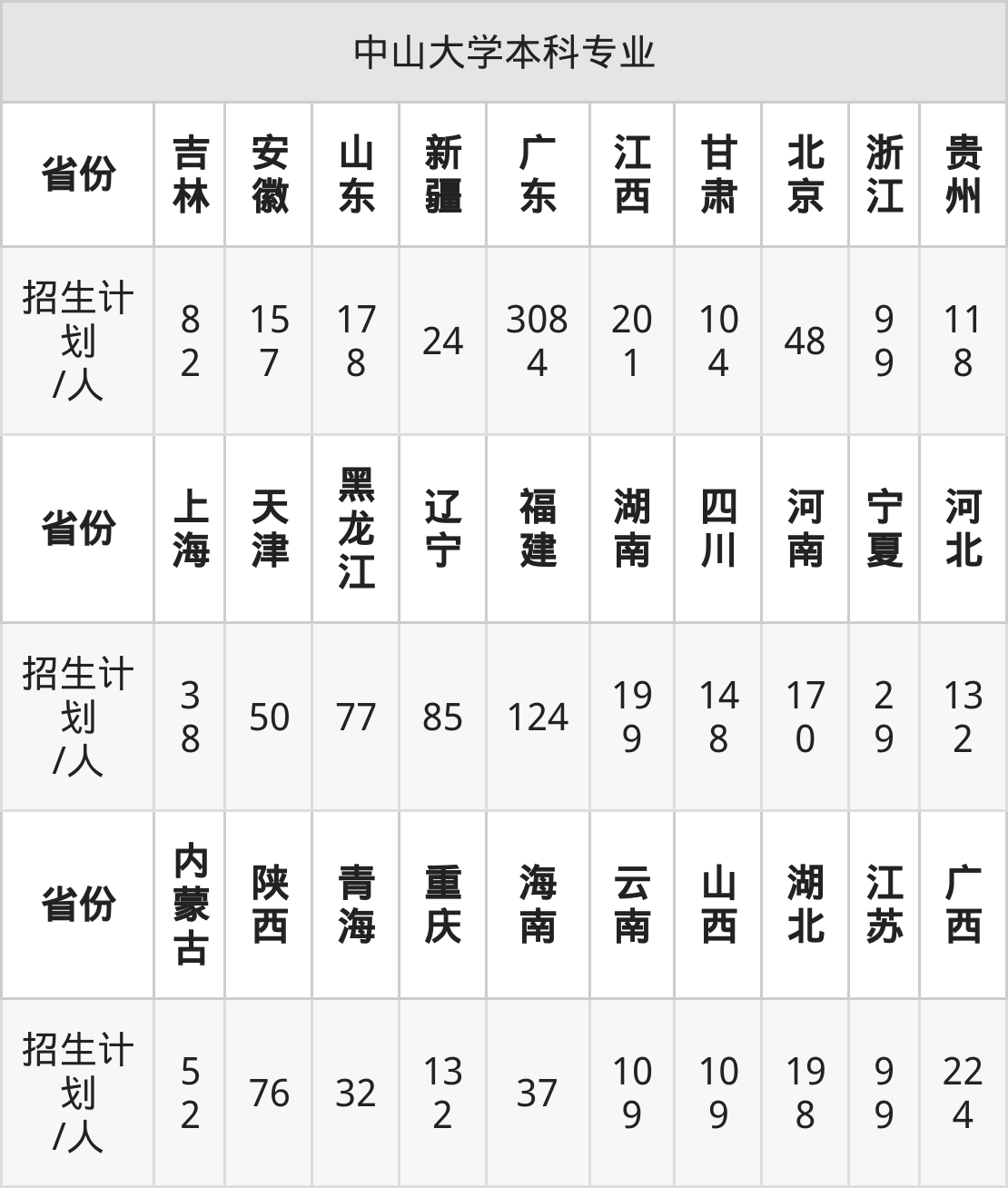 | 中山大学本科专业 | | | | | | | | | | |
|---|---|---|---|---|---|---|---|---|---|---|
| 省份 | 吉林 | 安徽 | 山东 | 新疆 | 广东 | 江西 | 甘肃 | 北京 | 浙江 | 贵州 |
| 招生计划/人 | 82 | 157 | 178 | 24 | 3084 | 201 | 104 | 48 | 99 | 118 |
| 省份 | 上海 | 天津 | 黑龙江 | 辽宁 | 福建 | 湖南 | 四川 | 河南 | 宁夏 | 河北 |
| 招生计划/人 | 38 | 50 | 77 | 85 | 124 | 199 | 148 | 170 | 29 | 132 |
| 省份 | 内蒙古 | 陕西 | 青海 | 重庆 | 海南 | 云南 | 山西 | 湖北 | 江苏 | 广西 |
| 招生计划/人 | 52 | 76 | 32 | 132 | 37 | 109 | 109 | 198 | 99 | 224 |